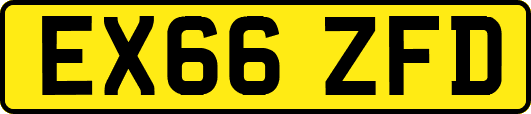 EX66 ZFD